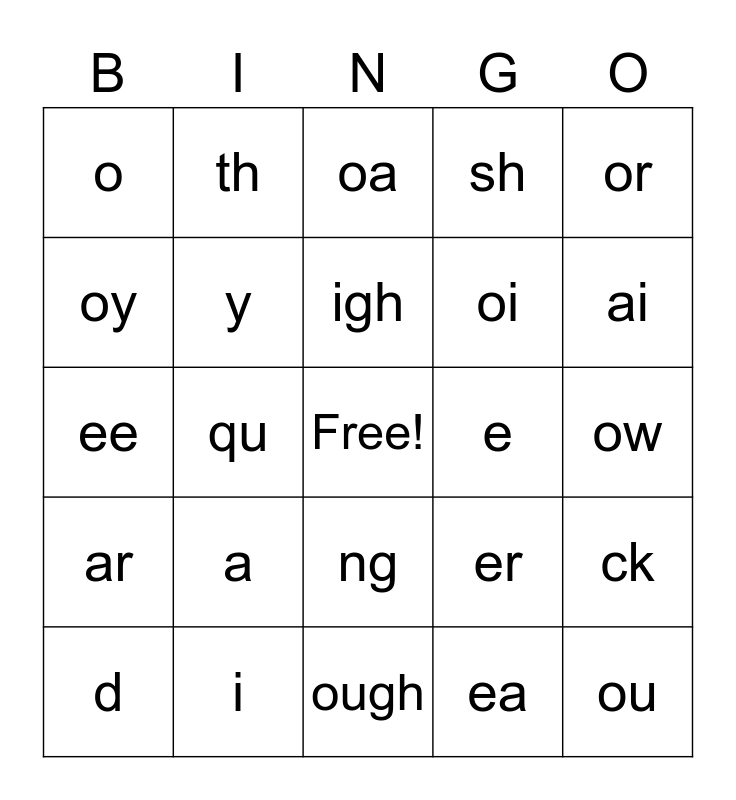 | B | I | N | G | O |
|---|---|---|---|---|
| o | th | oa | sh | or |
| oy | y | igh | oi | ai |
| ee | qu | Free! | e | ow |
| ar | a | ng | er | ck |
| d | i | ough | ea | ou |